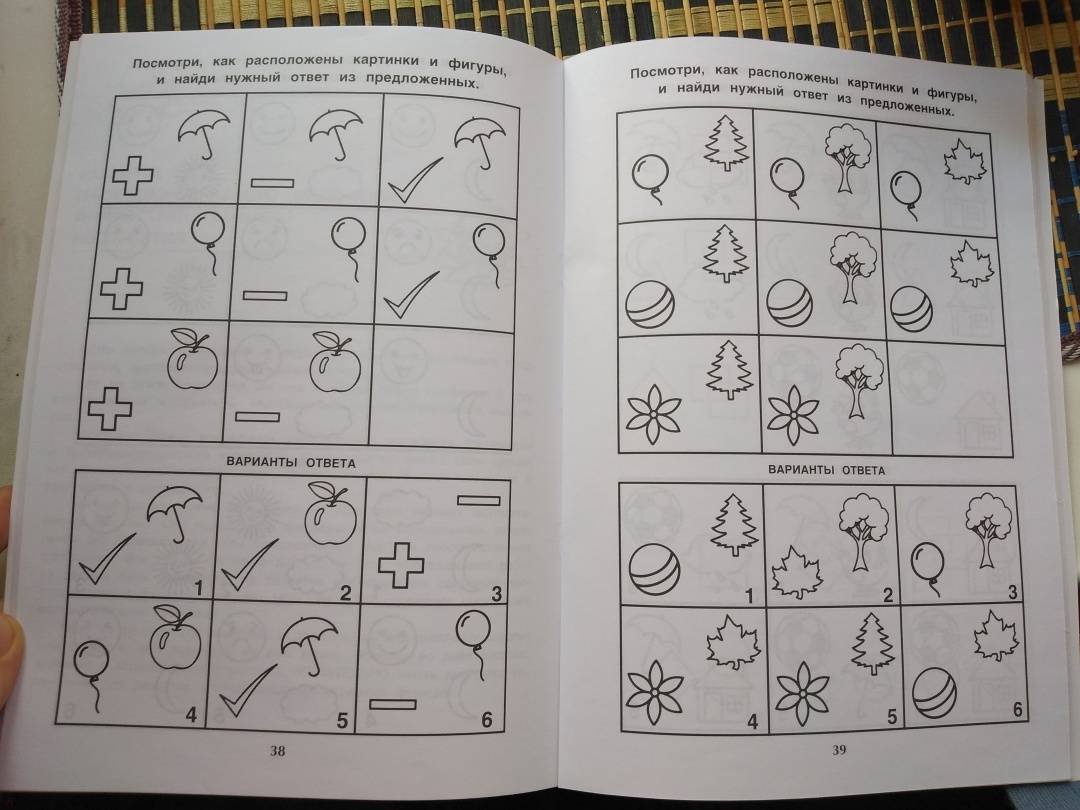 Посмотри, как расположены картинки и фигуры, и найди нужный ответ из предложенных.

ВАРИАНТЫ ОТВЕТА

1 2 3
4 5 6

38

Посмотри, как расположены картинки и фигуры, и найди нужный ответ из предложенных.

ВАРИАНТЫ ОТВЕТА

1 2 3
4 5 6

39